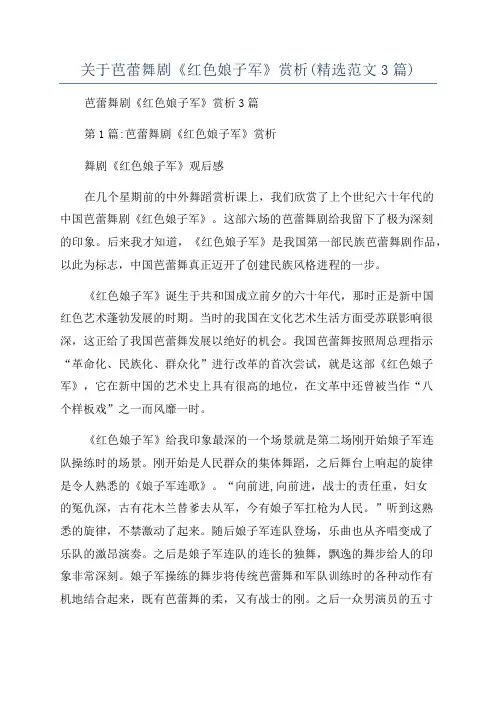 关于芭蕾舞剧《红色娘子军》赏析(精选范文3篇)

芭蕾舞剧《红色娘子军》赏析3篇

第1篇:芭蕾舞剧《红色娘子军》赏析

舞剧《红色娘子军》观后感

在几个星期前的中外舞蹈赏析课上，我们欣赏了上个世纪六十年代的中国芭蕾舞剧《红色娘子军》。这部六场的芭蕾舞剧给我留下了极为深刻的印象。后来我才知道，《红色娘子军》是我国第一部民族芭蕾舞剧作品，以此为标志，中国芭蕾舞真正迈开了创建民族风格进程的一步。

《红色娘子军》诞生于共和国成立前夕的六十年代，那时正是新中国红色艺术蓬勃发展的时期。当时的我国在文化艺术生活方面受苏联影响很深，这正给了我国芭蕾舞发展以绝好的机会。我国芭蕾舞按照周总理指示“革命化、民族化、群众化”进行改革的首次尝试，就是这部《红色娘子军》，它在新中国的艺术史上具有很高的地位，在文革中还曾被当作“八个样板戏”之一而风靡一时。

《红色娘子军》给我印象最深的一个场景就是第二场刚开始娘子军连队操练时的场景。刚开始是人民群众的集体舞蹈，之后舞台上响起的旋律是令人熟悉的《娘子军连歌》。“向前进,向前进，战士的责任重，妇女的冤仇深，古有花木兰替爹去从军，今有娘子军扛枪为人民。”听到这熟悉的旋律，不禁激动了起来。随后娘子军连队登场，乐曲也从齐唱变成了乐队的激昂演奏。之后是娘子军连队的连长的独舞，飘逸的舞步给人的印象非常深刻。娘子军操练的舞步将传统芭蕾舞和军队训练时的各种动作有机地结合起来，既有芭蕾舞的柔，又有战士的刚。之后一众男演员的五寸